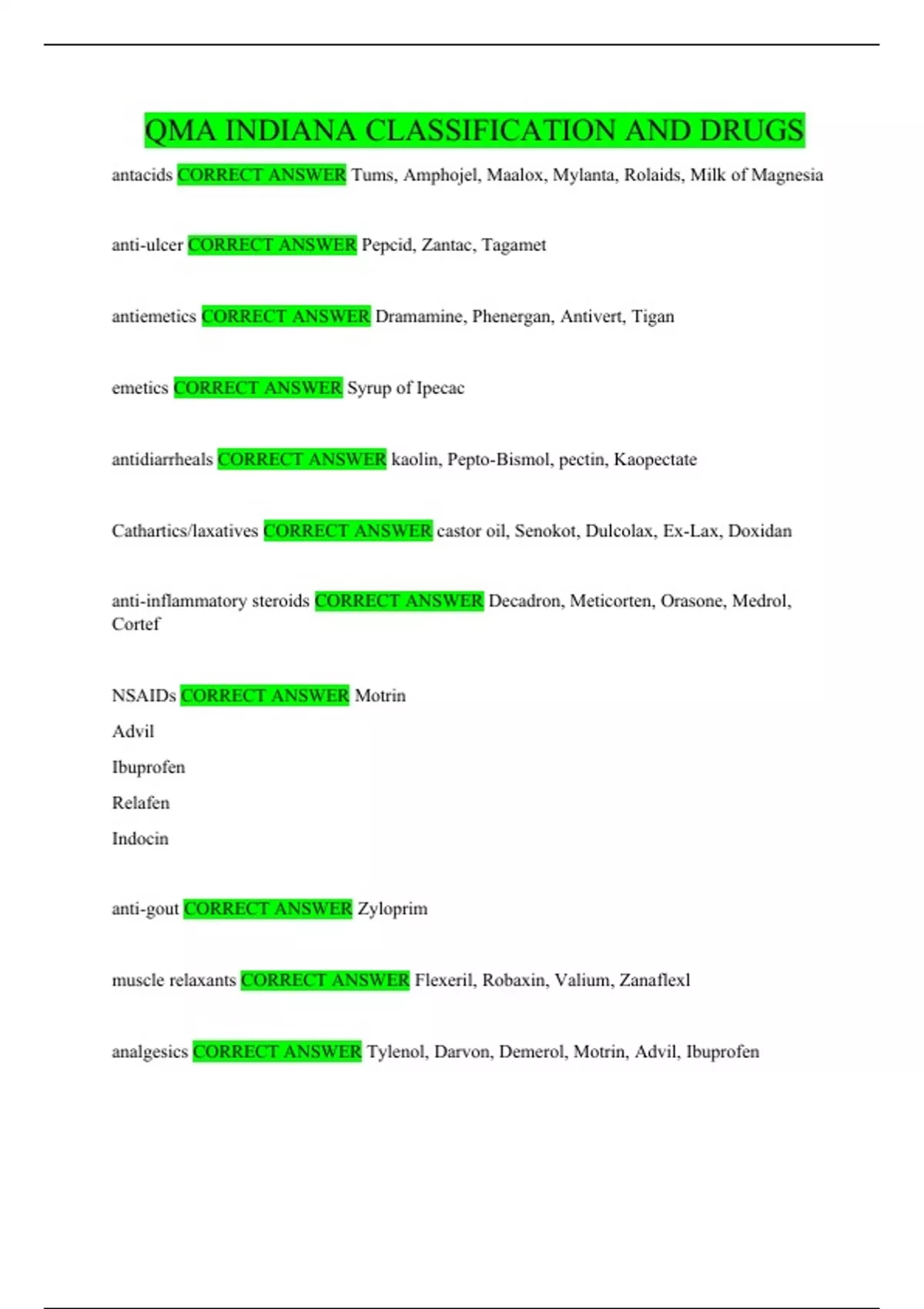 QMA INDIANA CLASSIFICATION AND DRUGS

antacids CORRECT ANSWER Tums, Amphojel, Maalox, Mylanta, Rolaids, Milk of Magnesia

anti-ulcer CORRECT ANSWER Pepcid, Zantac, Tagamet

antiemetics CORRECT ANSWER Dramamine, Phenergan, Antivert, Tigan

emetics CORRECT ANSWER Syrup of Ipecac

antidiarrheals CORRECT ANSWER kaolin, Pepto-Bismol, pectin, Kaopectate

Cathartics/laxatives CORRECT ANSWER castor oil, Senokot, Dulcolax, Ex-Lax, Doxidan

anti-inflammatory steroids CORRECT ANSWER Decadron, Meticorten, Orasone, Medrol, Cortef

NSAIDs CORRECT ANSWER Motrin

Advil

Ibuprofen

Relafen

Indocin

anti-gout CORRECT ANSWER Zyloprim

muscle relaxants CORRECT ANSWER Flexeril, Robaxin, Valium, Zanaflexl

analgesics CORRECT ANSWER Tylenol, Darvon, Demerol, Motrin, Advil, Ibuprofen